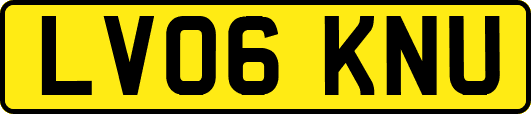 LV06 KNU